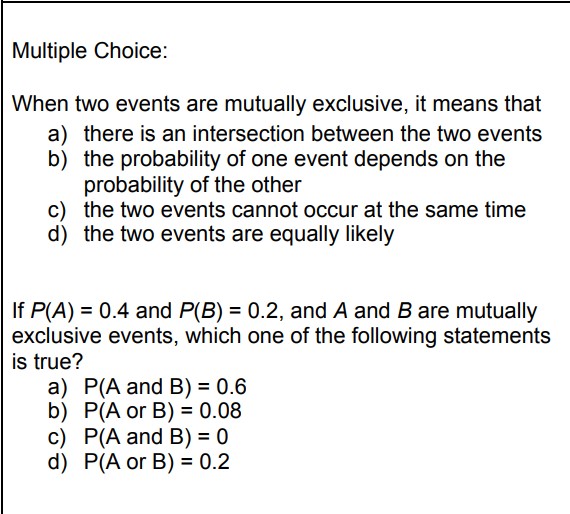 Multiple Choice:

When two events are mutually exclusive, it means that
a) there is an intersection between the two events
b) the probability of one event depends on the probability of the other
c) the two events cannot occur at the same time
d) the two events are equally likely

If $P(A) = 0.4$ and $P(B) = 0.2$, and $A$ and $B$ are mutually exclusive events, which one of the following statements is true?
a) P(A and B) = 0.6
b) P(A or B) = 0.08
c) P(A and B) = 0
d) P(A or B) = 0.2